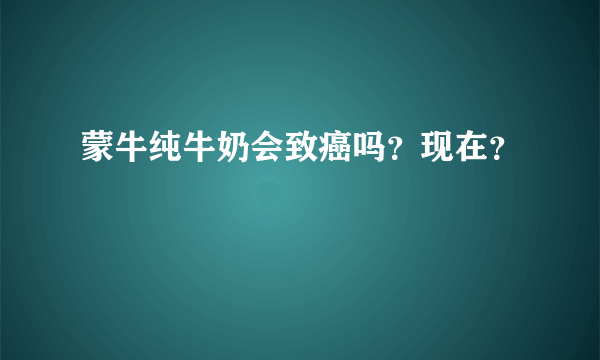 蒙牛纯牛奶会致癌吗？现在？